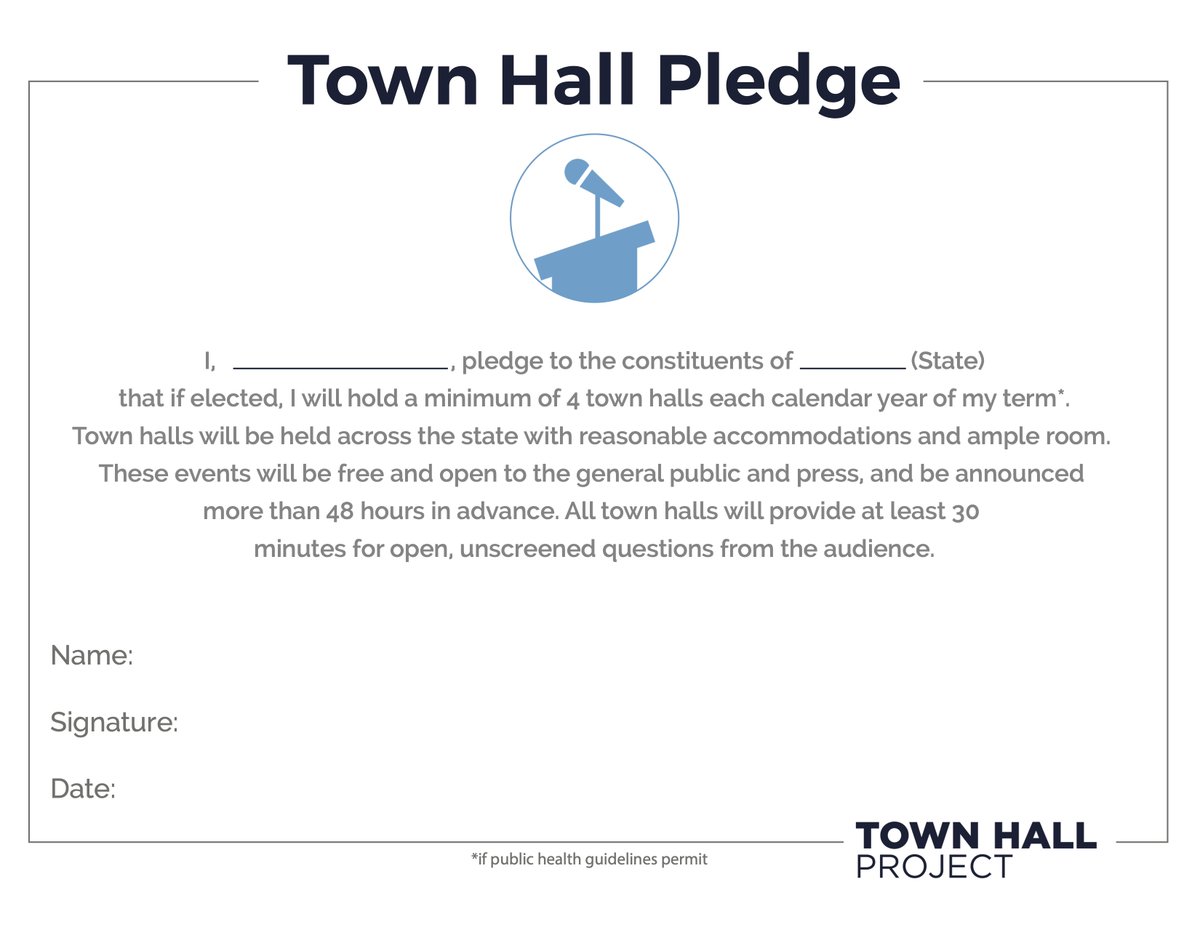 Town Hall Pledge

I, ________________, pledge to the constituents of ________ (State) that if elected, I will hold a minimum of 4 town halls each calendar year of my term*. Town halls will be held across the state with reasonable accommodations and ample room. These events will be free and open to the general public and press, and be announced more than 48 hours in advance. All town halls will provide at least 30 minutes for open, unscreened questions from the audience.

Name:

Signature:

Date:

*if public health guidelines permit

TOWN HALL PROJECT